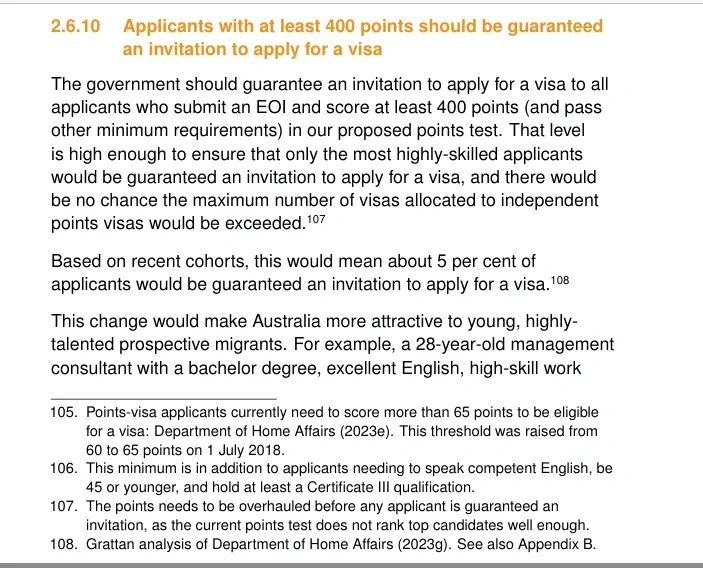 2.6.10 Applicants with at least 400 points should be guaranteed an invitation to apply for a visa

The government should guarantee an invitation to apply for a visa to all applicants who submit an EOI and score at least 400 points (and pass other minimum requirements) in our proposed points test. That level is high enough to ensure that only the most highly-skilled applicants would be guaranteed an invitation to apply for a visa, and there would be no chance the maximum number of visas allocated to independent points visas would be exceeded.$^{107}$

Based on recent cohorts, this would mean about 5 per cent of applicants would be guaranteed an invitation to apply for a visa.$^{108}$

This change would make Australia more attractive to young, highly-talented prospective migrants. For example, a 28-year-old management consultant with a bachelor degree, excellent English, high-skill work

105. Points-visa applicants currently need to score more than 65 points to be eligible for a visa: Department of Home Affairs (2023e). This threshold was raised from 60 to 65 points on 1 July 2018.
106. This minimum is in addition to applicants needing to speak competent English, be 45 or younger, and hold at least a Certificate III qualification.
107. The points needs to be overhauled before any applicant is guaranteed an invitation, as the current points test does not rank top candidates well enough.
108. Grattan analysis of Department of Home Affairs (2023g). See also Appendix B.